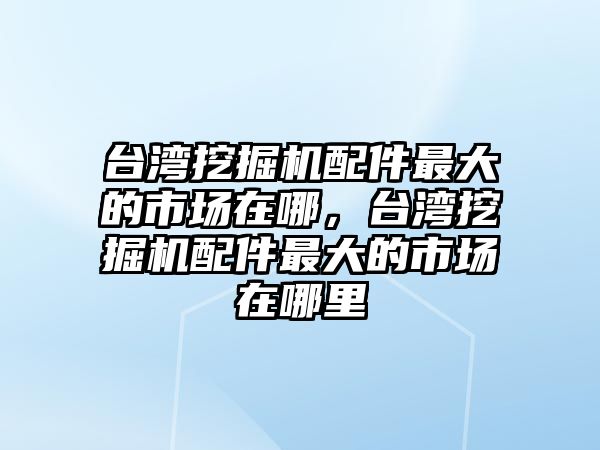 台湾挖掘机配件最大的市场在哪，台湾挖掘机配件最大的市场在哪里